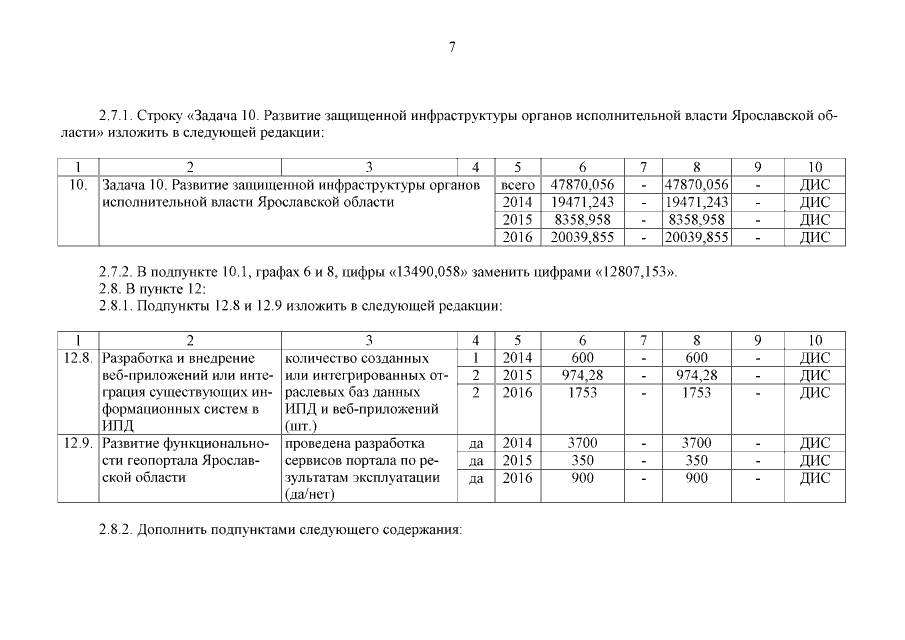 7

2.7.1. Строку «Задача 10. Развитие защищенной инфраструктуры органов исполнительной власти Ярославской области» изложить в следующей редакции:

| 1 | 2 | 3 | 4 | 5 | 6 | 7 | 8 | 9 | 10 |
|---|---|---|---|---|---|---|---|---|---|
| 10. | Задача 10. Развитие защищенной инфраструктуры органов исполнительной власти Ярославской области | | | всего | 47870,056 | - | 47870,056 | - | ДИС |
| | | | | 2014 | 19471,243 | - | 19471,243 | - | ДИС |
| | | | | 2015 | 8358,958 | - | 8358,958 | - | ДИС |
| | | | | 2016 | 20039,855 | - | 20039,855 | - | ДИС |

2.7.2. В подпункте 10.1, графах 6 и 8, цифры «13490,058» заменить цифрами «12807,153».
2.8. В пункте 12:
2.8.1. Подпункты 12.8 и 12.9 изложить в следующей редакции:

| 1 | 2 | 3 | 4 | 5 | 6 | 7 | 8 | 9 | 10 |
|---|---|---|---|---|---|---|---|---|---|
| 12.8. | Разработка и внедрение веб-приложений или интеграция существующих информационных систем в ИПД | количество созданных или интегрированных отраслевых баз данных ИПД и веб-приложений (шт.) | 1 | 2014 | 600 | - | 600 | - | ДИС |
| | | | 2 | 2015 | 974,28 | - | 974,28 | - | ДИС |
| | | | 2 | 2016 | 1753 | - | 1753 | - | ДИС |
| 12.9. | Развитие функциональности геопортала Ярославской области | проведена разработка сервисов портала по результатам эксплуатации (да/нет) | да | 2014 | 3700 | - | 3700 | - | ДИС |
| | | | да | 2015 | 350 | - | 350 | - | ДИС |
| | | | да | 2016 | 900 | - | 900 | - | ДИС |

2.8.2. Дополнить подпунктами следующего содержания: